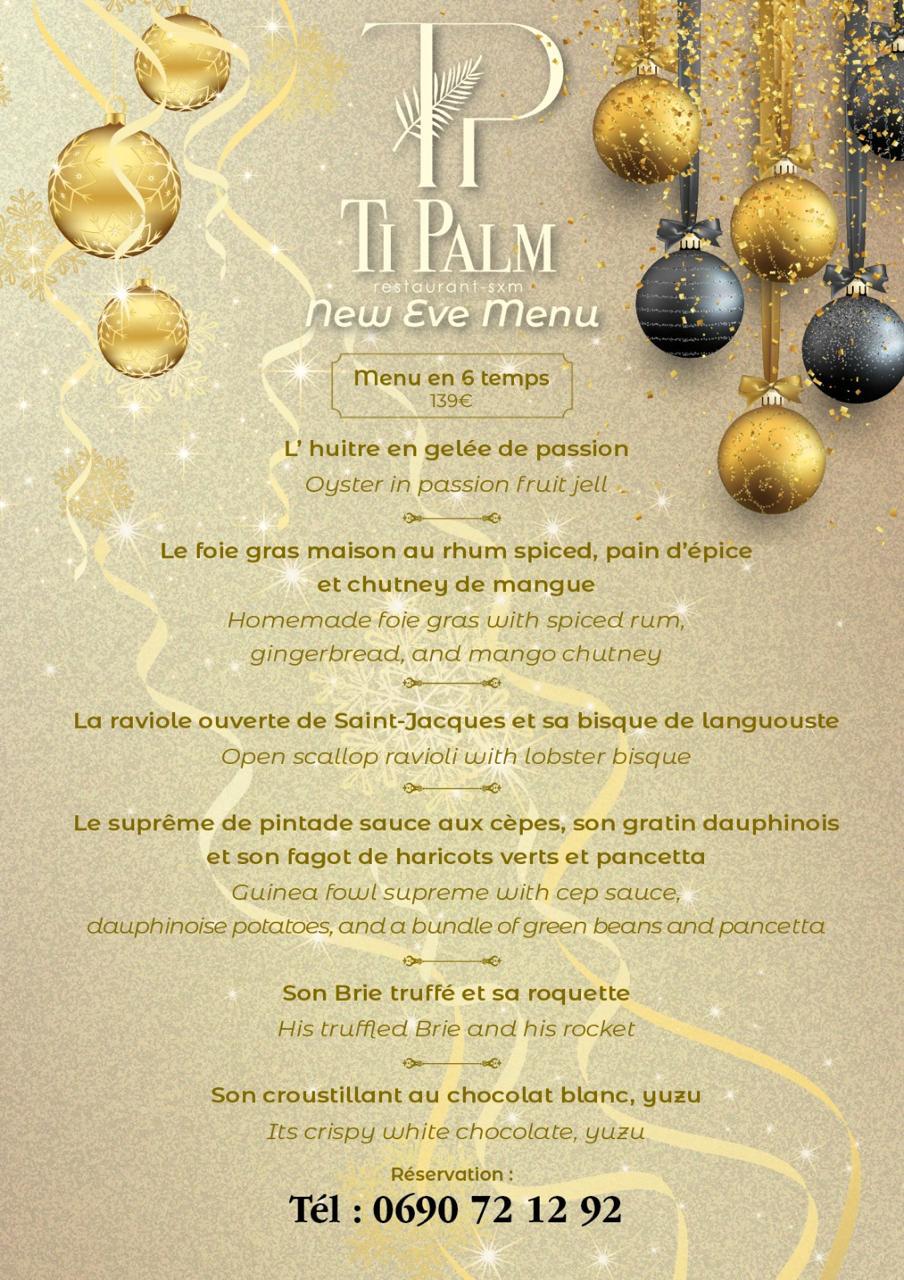 TP

TI PALM
restaurant-sxm
New Eve Menu

Menu en 6 temps
139€

L' huitre en gelée de passion
Oyster in passion fruit jell

Le foie gras maison au rhum spiced, pain d'épice et chutney de mangue
Homemade foie gras with spiced rum, gingerbread, and mango chutney

La raviole ouverte de Saint-Jacques et sa bisque de languouste
Open scallop ravioli with lobster bisque

Le suprême de pintade sauce aux cèpes, son gratin dauphinois et son fagot de haricots verts et pancetta
Guinea fowl supreme with cep sauce, dauphinoise potatoes, and a bundle of green beans and pancetta

Son Brie truffé et sa roquette
His truffled Brie and his rocket

Son croustillant au chocolat blanc, yuzu
Its crispy white chocolate, yuzu

Réservation :
Tél : 0690 72 12 92